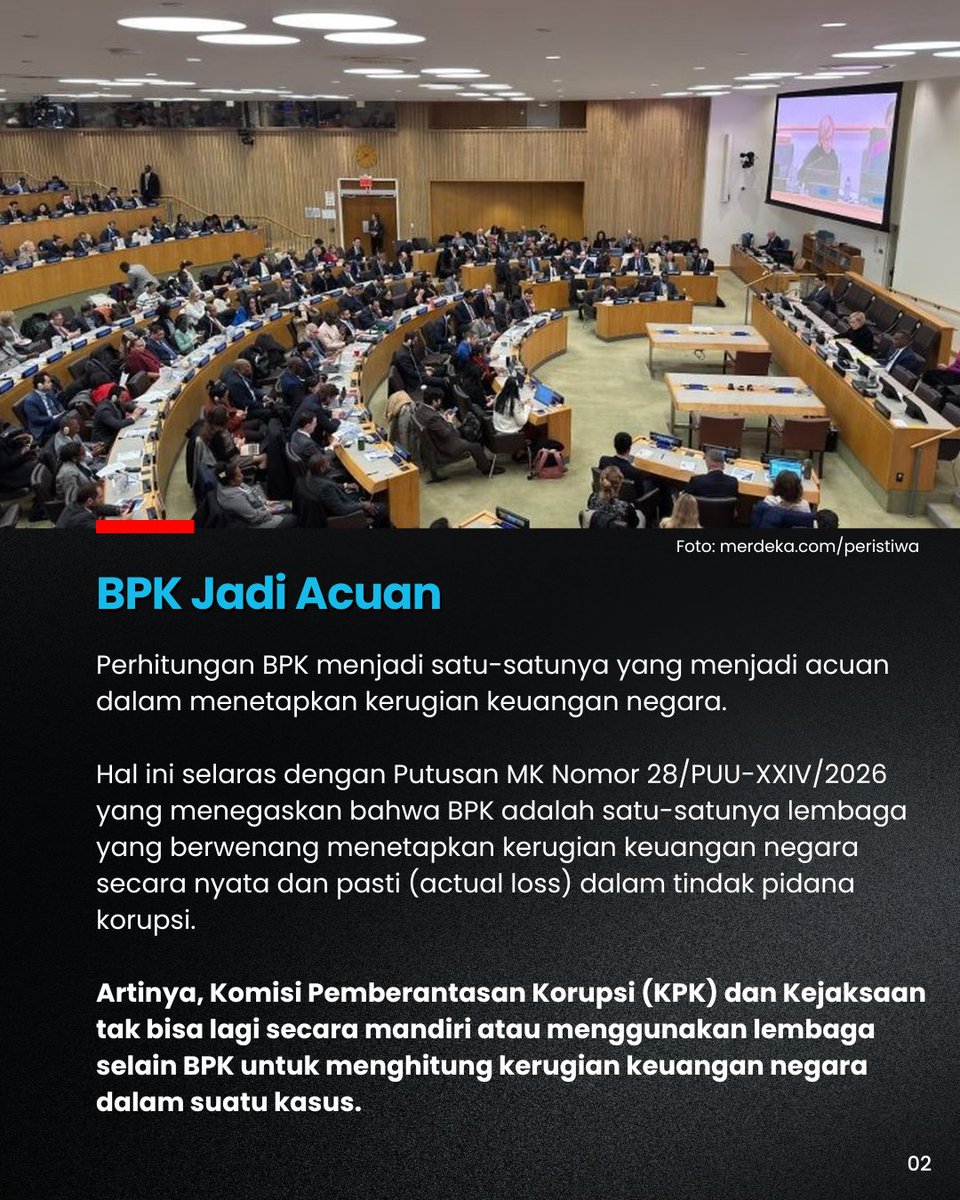 Foto: merdeka.com/peristiwa

BPK Jadi Acuan

Perhitungan BPK menjadi satu-satunya yang menjadi acuan dalam menetapkan kerugian keuangan negara.

Hal ini selaras dengan Putusan MK Nomor 28/PUU-XXIV/2026 yang menegaskan bahwa BPK adalah satu-satunya lembaga yang berwenang menetapkan kerugian keuangan negara secara nyata dan pasti (actual loss) dalam tindak pidana korupsi.

Artinya, Komisi Pemberantasan Korupsi (KPK) dan Kejaksaan tak bisa lagi secara mandiri atau menggunakan lembaga selain BPK untuk menghitung kerugian keuangan negara dalam suatu kasus.

02